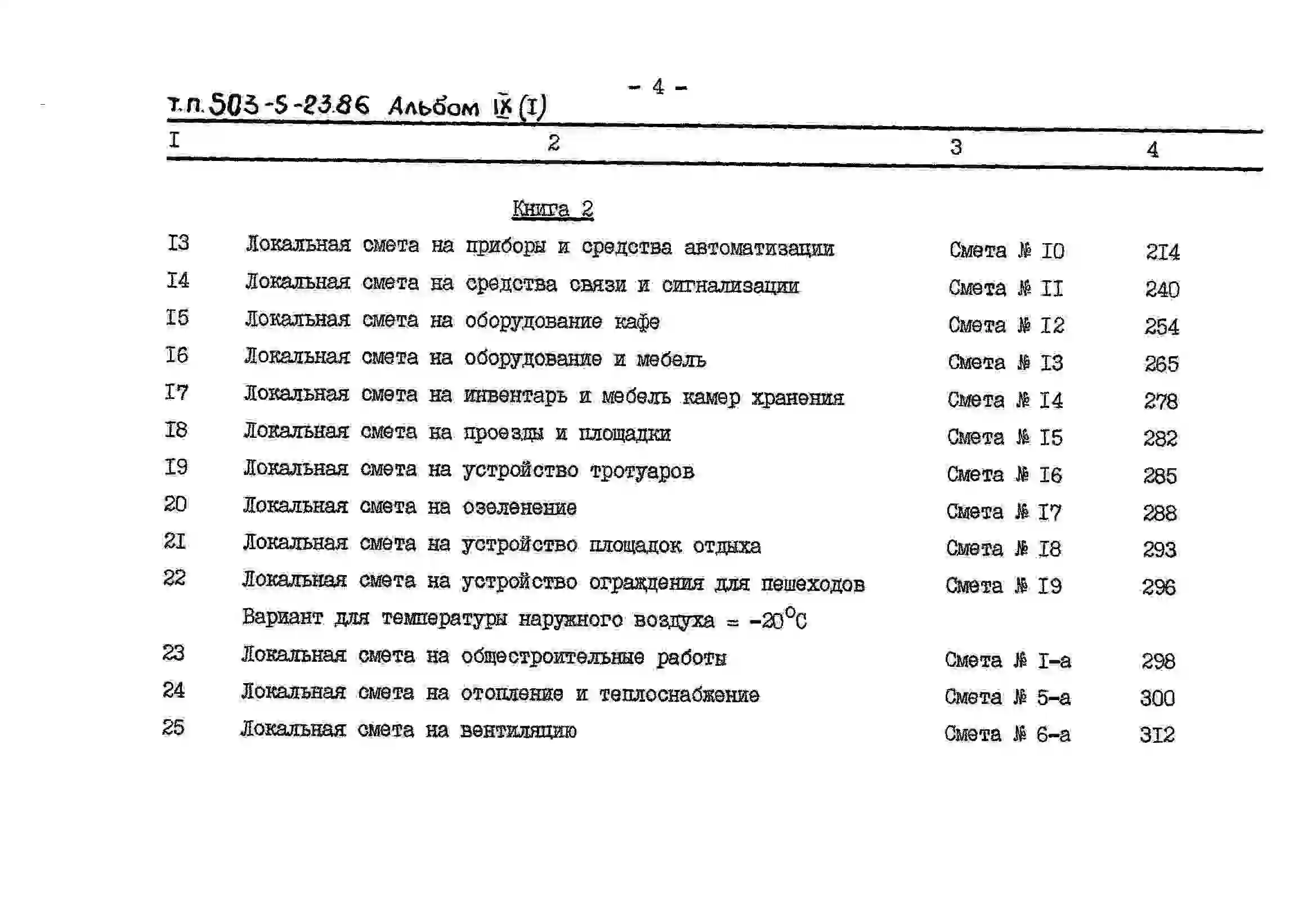 - 4 -

т.п. 503-5-23.86 Альбом IX (I)

| I | 2 | 3 | 4 |
|---|---|---|---|
| | Книга 2 | | |
| I3 | Локальная смета на приборы и средства автоматизации | Смета № I0 | 2I4 |
| I4 | Локальная смета на средства связи и сигнализации | Смета № II | 240 |
| I5 | Локальная смета на оборудование кафе | Смета № I2 | 254 |
| I6 | Локальная смета на оборудование и мебель | Смета № I3 | 265 |
| I7 | Локальная смета на инвентарь и мебель камер хранения | Смета № I4 | 278 |
| I8 | Локальная смета на проезды и площадки | Смета № I5 | 282 |
| I9 | Локальная смета на устройство тротуаров | Смета № I6 | 285 |
| 20 | Локальная смета на озеленение | Смета № I7 | 288 |
| 2I | Локальная смета на устройство площадок отдыха | Смета № I8 | 293 |
| 22 | Локальная смета на устройство ограждения для пешеходов | Смета № I9 | 296 |
| | Вариант для температуры наружного воздуха = $-20^{\circ}C$ | | |
| 23 | Локальная смета на общестроительные работы | Смета № I-а | 298 |
| 24 | Локальная смета на отопление и теплоснабжение | Смета № 5-а | 300 |
| 25 | Локальная смета на вентиляцию | Смета № 6-а | 3I2 |